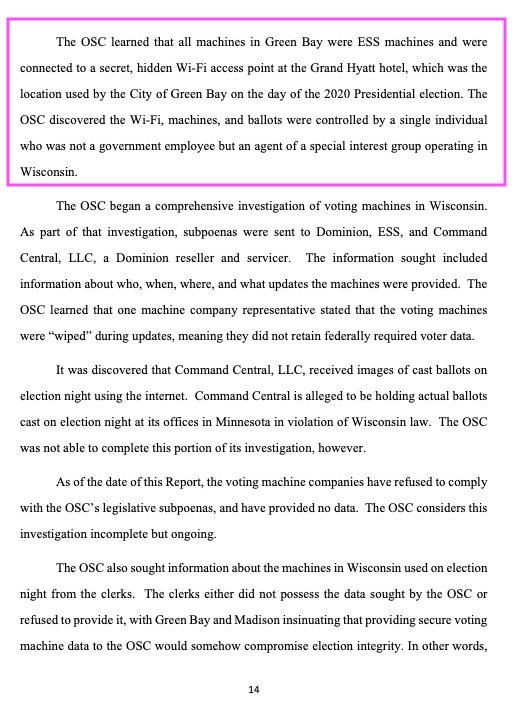 The OSC learned that all machines in Green Bay were ESS machines and were connected to a secret, hidden Wi-Fi access point at the Grand Hyatt hotel, which was the location used by the City of Green Bay on the day of the 2020 Presidential election. The OSC discovered the Wi-Fi, machines, and ballots were controlled by a single individual who was not a government employee but an agent of a special interest group operating in Wisconsin.

The OSC began a comprehensive investigation of voting machines in Wisconsin. As part of that investigation, subpoenas were sent to Dominion, ESS, and Command Central, LLC, a Dominion reseller and servicer. The information sought included information about who, when, where, and what updates the machines were provided. The OSC learned that one machine company representative stated that the voting machines were "wiped" during updates, meaning they did not retain federally required voter data.

It was discovered that Command Central, LLC, received images of cast ballots on election night using the internet. Command Central is alleged to be holding actual ballots cast on election night at its offices in Minnesota in violation of Wisconsin law. The OSC was not able to complete this portion of its investigation, however.

As of the date of this Report, the voting machine companies have refused to comply with the OSC's legislative subpoenas, and have provided no data. The OSC considers this investigation incomplete but ongoing.

The OSC also sought information about the machines in Wisconsin used on election night from the clerks. The clerks either did not possess the data sought by the OSC or refused to provide it, with Green Bay and Madison insinuating that providing secure voting machine data to the OSC would somehow compromise election integrity. In other words,

14